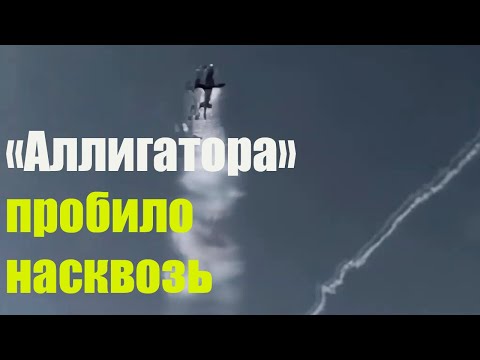 «Аллигатора»
пробило
насквозь